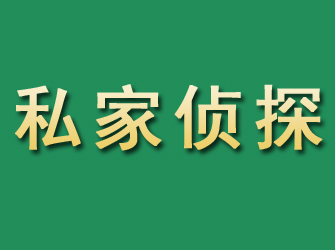 私家侦探